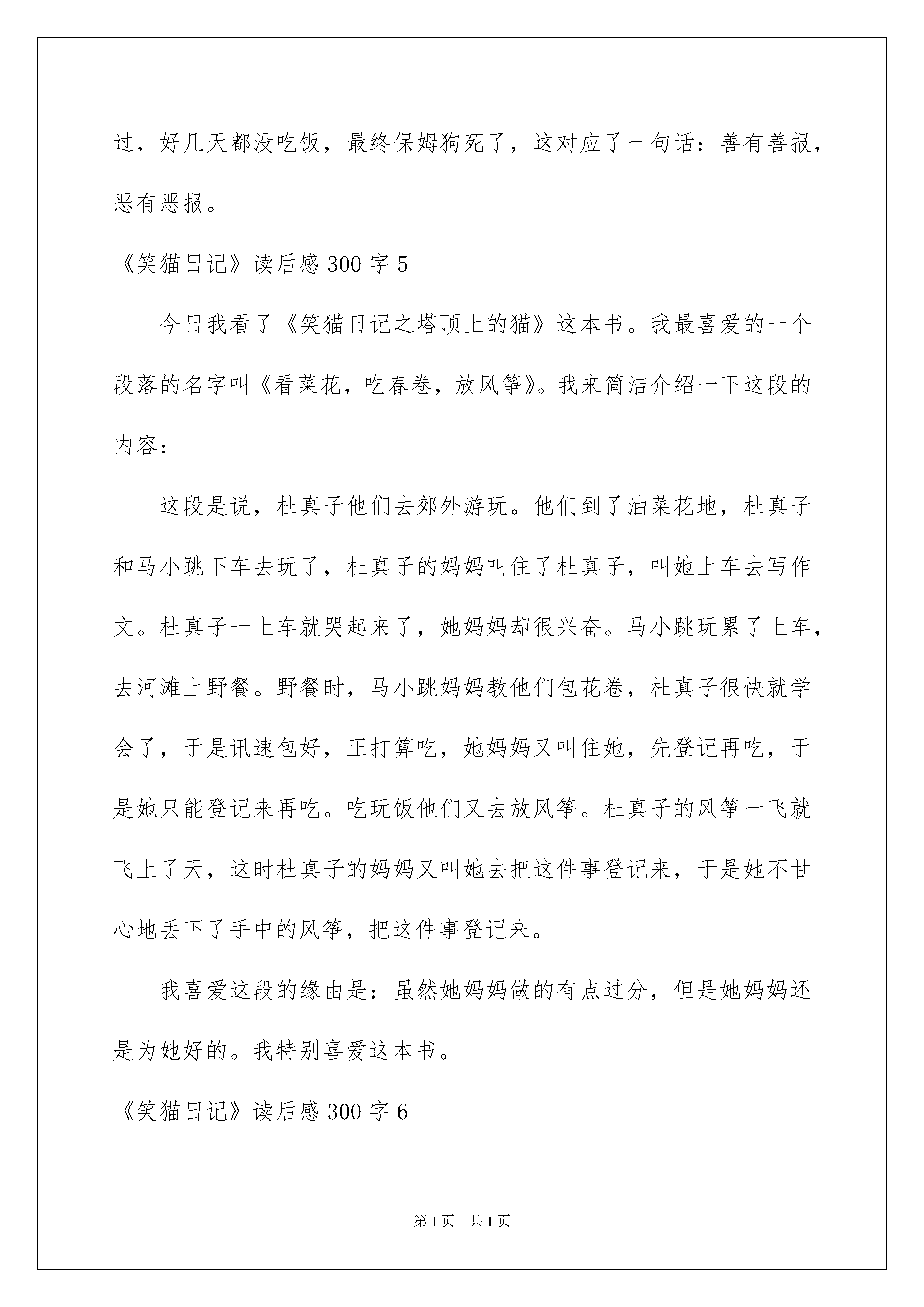 过，好几天都没吃饭，最终保姆狗死了，这对应了一句话：善有善报，恶有恶报。

《笑猫日记》读后感300字5

今日我看了《笑猫日记之塔顶上的猫》这本书。我最喜爱的一个段落的名字叫《看菜花，吃春卷，放风筝》。我来简洁介绍一下这段的内容：

这段是说，杜真子他们去郊外游玩。他们到了油菜花地，杜真子和马小跳下车去玩了，杜真子的妈妈叫住了杜真子，叫她上车去写作文。杜真子一上车就哭起来了，她妈妈却很兴奋。马小跳玩累了上车，去河滩上野餐。野餐时，马小跳妈妈教他们包花卷，杜真子很快就学会了，于是讯速包好，正打算吃，她妈妈又叫住她，先登记再吃，于是她只能登记来再吃。吃玩饭他们又去放风筝。杜真子的风筝一飞就飞上了天，这时杜真子的妈妈又叫她去把这件事登记来，于是她不甘心地丢下了手中的风筝，把这件事登记来。

我喜爱这段的缘由是：虽然她妈妈做的有点过分，但是她妈妈还是为她好的。我特别喜爱这本书。

《笑猫日记》读后感300字6

第1页 共1页